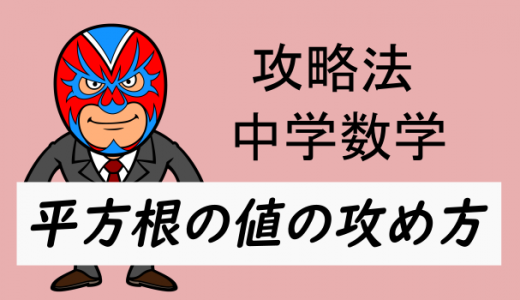 攻略法
中学数学

平方根の値の攻め方